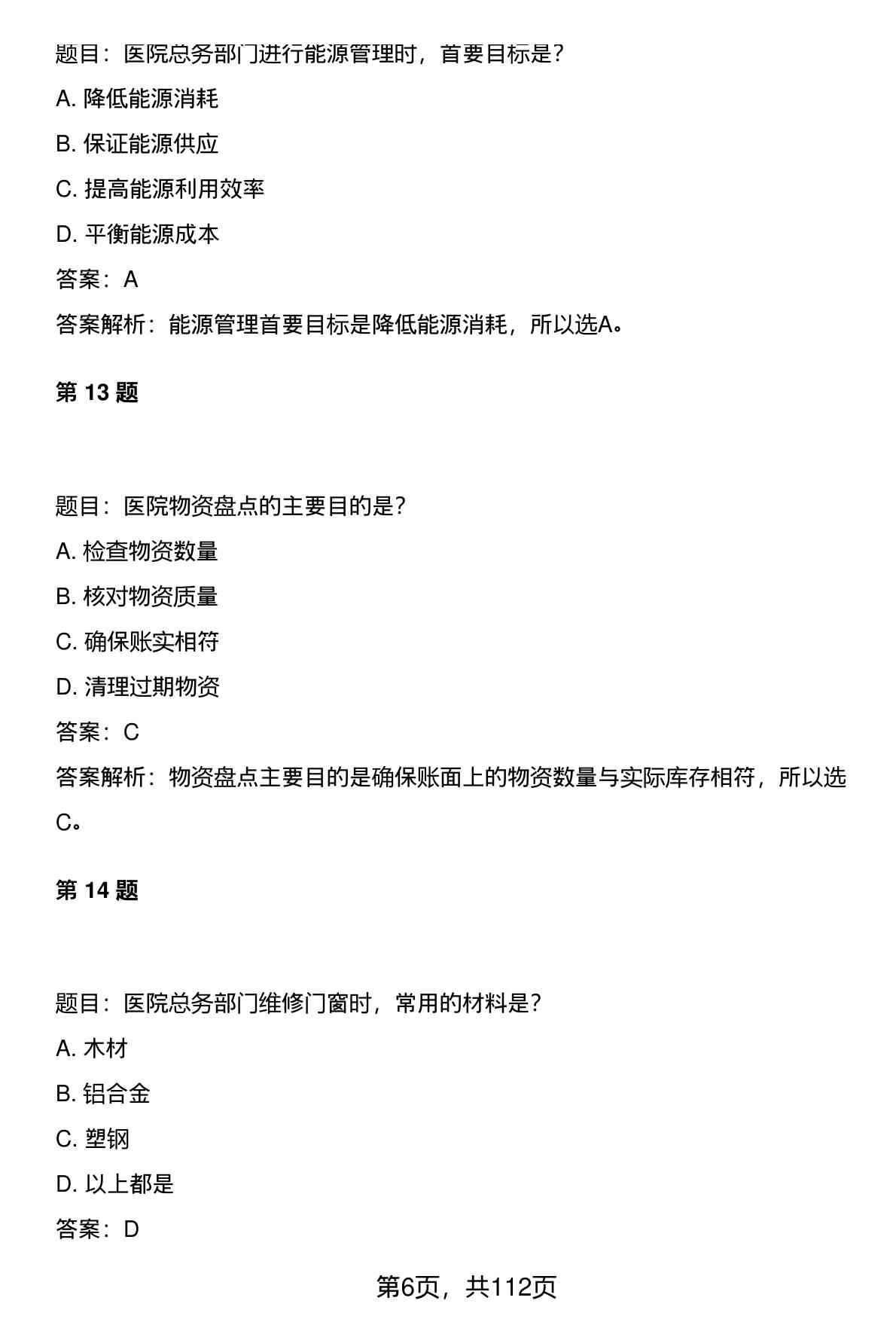 题目：医院总务部门进行能源管理时，首要目标是？

A. 降低能源消耗

B. 保证能源供应

C. 提高能源利用效率

D. 平衡能源成本

答案：A

答案解析：能源管理首要目标是降低能源消耗，所以选A。

第 13 题

题目：医院物资盘点的主要目的是？

A. 检查物资数量

B. 核对物资质量

C. 确保账实相符

D. 清理过期物资

答案：C

答案解析：物资盘点主要目的是确保账面上的物资数量与实际库存相符，所以选C。

第 14 题

题目：医院总务部门维修门窗时，常用的材料是？

A. 木材

B. 铝合金

C. 塑钢

D. 以上都是

答案：D

第6页，共112页